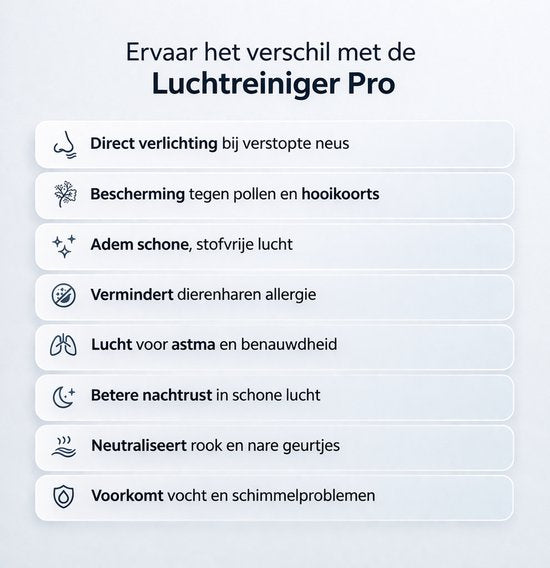 Ervaar het verschil met de
Luchtreiniger Pro

Direct verlichting bij verstopte neus

Bescherming tegen pollen en hooikoorts

Adem schone, stofvrije lucht

Vermindert dierenharen allergie

Lucht voor astma en benauwdheid

Betere nachtrust in schone lucht

Neutraliseert rook en nare geurtjes

Voorkomt vocht en schimmelproblemen